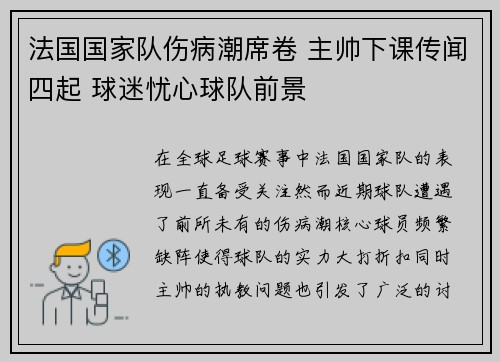 法国国家队伤病潮席卷 主帅下课传闻四起 球迷忧心球队前景

在全球足球赛事中法国国家队的表现一直备受关注然而近期球队遭遇了前所未有的伤病潮核心球员频繁缺阵使得球队的实力大打折扣同时主帅的执教问题也引发了广泛的讨